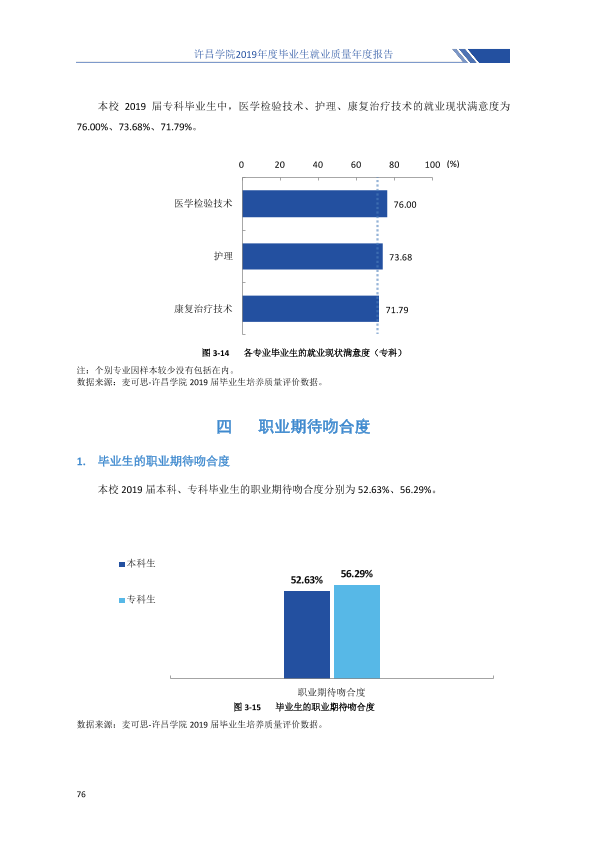 许昌学院2019年度毕业生就业质量年度报告

本校2019届专科毕业生中，医学检验技术、护理、康复治疗技术的就业现状满意度为76.00%、73.68%、71.79%。

0 20 40 60 80 100 (%)

医学检验技术
76.00

护理
73.68

康复治疗技术
71.79

图3-14 各专业毕业生的就业现状满意度（专科）

注：个别专业因样本较少没有包括在内。
数据来源：麦可思-许昌学院2019届毕业生培养质量评价数据。

四 职业期待吻合度

1. 毕业生的职业期待吻合度

本校2019届本科、专科毕业生的职业期待吻合度分别为52.63%、56.29%。

本科生

专科生

52.63%
56.29%

职业期待吻合度

图3-15 毕业生的职业期待吻合度

数据来源：麦可思-许昌学院2019届毕业生培养质量评价数据。

76